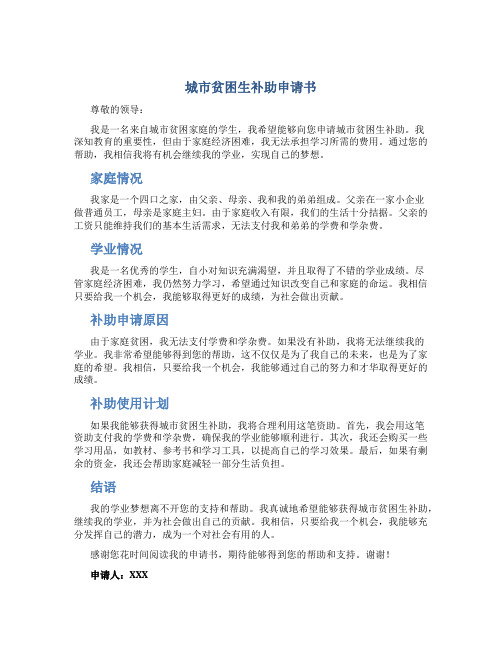 城市贫困生补助申请书

尊敬的领导：

我是一名来自城市贫困家庭的学生，我希望能够向您申请城市贫困生补助。我深知教育的重要性，但由于家庭经济困难，我无法承担学习所需的费用。通过您的帮助，我相信我将有机会继续我的学业，实现自己的梦想。

家庭情况

我家是一个四口之家，由父亲、母亲、我和我的弟弟组成。父亲在一家小企业做普通员工，母亲是家庭主妇。由于家庭收入有限，我们的生活十分拮据。父亲的工资只能维持我们的基本生活需求，无法支付我和弟弟的学费和学杂费。

学业情况

我是一名优秀的学生，自小对知识充满渴望，并且取得了不错的学业成绩。尽管家庭经济困难，我仍然努力学习，希望通过知识改变自己和家庭的命运。我相信只要给我一个机会，我能够取得更好的成绩，为社会做出贡献。

补助申请原因

由于家庭贫困，我无法支付学费和学杂费。如果没有补助，我将无法继续我的学业。我非常希望能够得到您的帮助，这不仅仅是为了我自己的未来，也是为了家庭的希望。我相信，只要给我一个机会，我能够通过自己的努力和才华取得更好的成绩。

补助使用计划

如果我能够获得城市贫困生补助，我将合理利用这笔资助。首先，我会用这笔资助支付我的学费和学杂费，确保我的学业能够顺利进行。其次，我还会购买一些学习用品，如教材、参考书和学习工具，以提高自己的学习效果。最后，如果有剩余的资金，我还会帮助家庭减轻一部分生活负担。

结语

我的学业梦想离不开您的支持和帮助。我真诚地希望能够获得城市贫困生补助，继续我的学业，并为社会做出自己的贡献。我相信，只要给我一个机会，我能够充分发挥自己的潜力，成为一个对社会有用的人。

感谢您花时间阅读我的申请书，期待能够得到您的帮助和支持。谢谢！

申请人：XXX